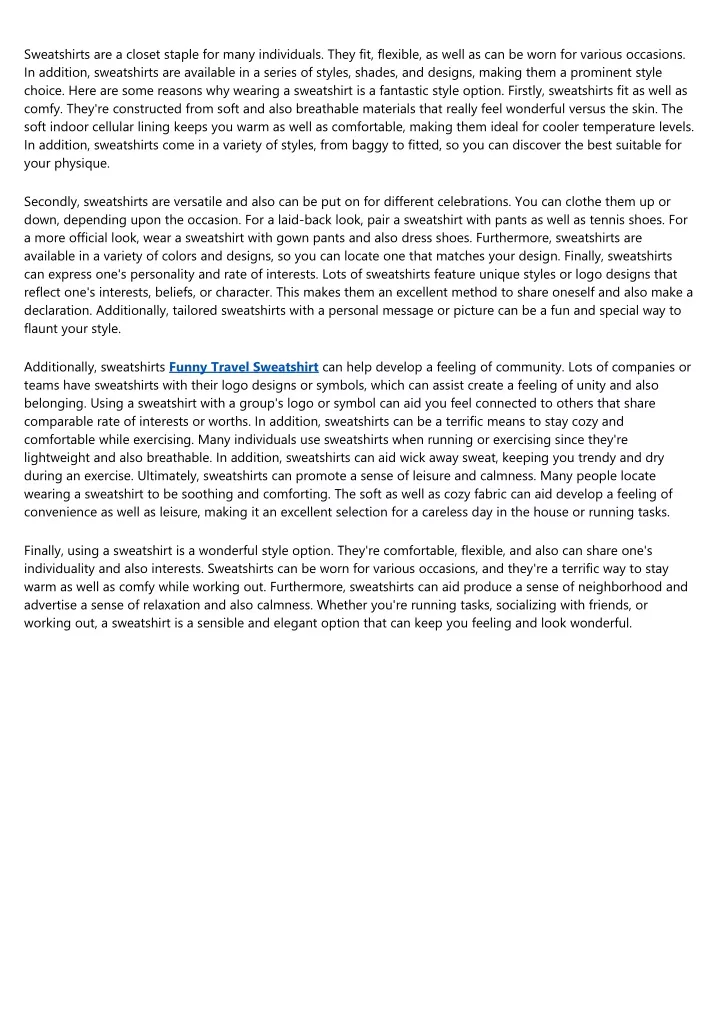 Sweatshirts are a closet staple for many individuals. They fit, flexible, as well as can be worn for various occasions. In addition, sweatshirts are available in a series of styles, shades, and designs, making them a prominent style choice. Here are some reasons why wearing a sweatshirt is a fantastic style option. Firstly, sweatshirts fit as well as comfy. They're constructed from soft and also breathable materials that really feel wonderful versus the skin. The soft indoor cellular lining keeps you warm as well as comfortable, making them ideal for cooler temperature levels. In addition, sweatshirts come in a variety of styles, from baggy to fitted, so you can discover the best suitable for your physique.

Secondly, sweatshirts are versatile and also can be put on for different celebrations. You can clothe them up or down, depending upon the occasion. For a laid-back look, pair a sweatshirt with pants as well as tennis shoes. For a more official look, wear a sweatshirt with gown pants and also dress shoes. Furthermore, sweatshirts are available in a variety of colors and designs, so you can locate one that matches your design. Finally, sweatshirts can express one's personality and rate of interests. Lots of sweatshirts feature unique styles or logo designs that reflect one's interests, beliefs, or character. This makes them an excellent method to share oneself and also make a declaration. Additionally, tailored sweatshirts with a personal message or picture can be a fun and special way to flaunt your style.

Additionally, sweatshirts Funny Travel Sweatshirt can help develop a feeling of community. Lots of companies or teams have sweatshirts with their logo designs or symbols, which can assist create a feeling of unity and also belonging. Using a sweatshirt with a group's logo or symbol can aid you feel connected to others that share comparable rate of interests or worths. In addition, sweatshirts can be a terrific means to stay cozy and comfortable while exercising. Many individuals use sweatshirts when running or exercising since they're lightweight and also breathable. In addition, sweatshirts can aid wick away sweat, keeping you trendy and dry during an exercise. Ultimately, sweatshirts can promote a sense of leisure and calmness. Many people locate wearing a sweatshirt to be soothing and comforting. The soft as well as cozy fabric can aid develop a feeling of convenience as well as leisure, making it an excellent selection for a careless day in the house or running tasks.

Finally, using a sweatshirt is a wonderful style option. They're comfortable, flexible, and also can share one's individuality and also interests. Sweatshirts can be worn for various occasions, and they're a terrific way to stay warm as well as comfy while working out. Furthermore, sweatshirts can aid produce a sense of neighborhood and advertise a sense of relaxation and also calmness. Whether you're running tasks, socializing with friends, or working out, a sweatshirt is a sensible and elegant option that can keep you feeling and look wonderful.